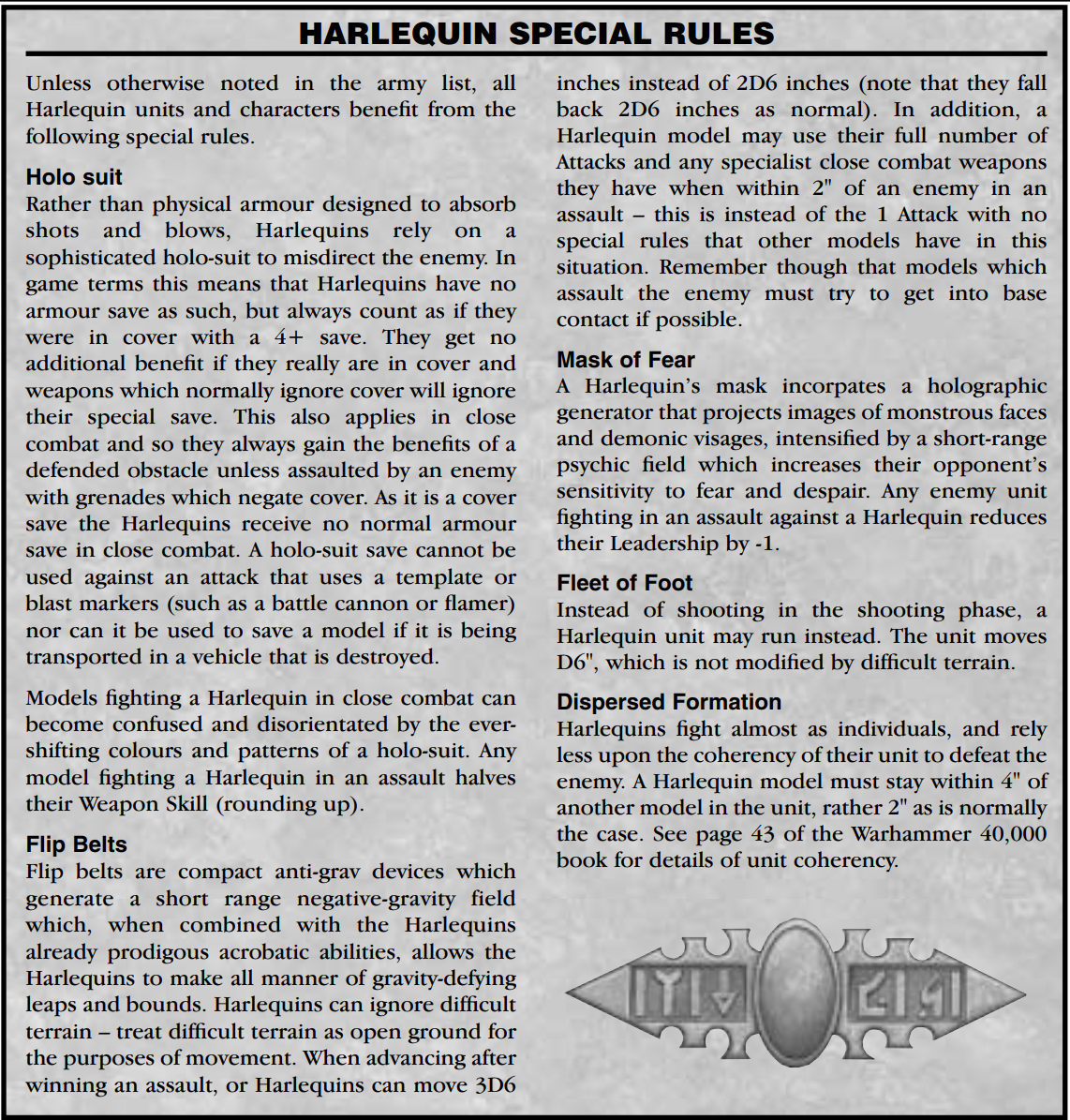 HARLEQUIN SPECIAL RULES

Unless otherwise noted in the army list, all Harlequin units and characters benefit from the following special rules.

Holo suit
Rather than physical armour designed to absorb shots and blows, Harlequins rely on a sophisticated holo-suit to misdirect the enemy. In game terms this means that Harlequins have no armour save as such, but always count as if they were in cover with a 4+ save. They get no additional benefit if they really are in cover and weapons which normally ignore cover will ignore their special save. This also applies in close combat and so they always gain the benefits of a defended obstacle unless assaulted by an enemy with grenades which negate cover. As it is a cover save the Harlequins receive no normal armour save in close combat. A holo-suit save cannot be used against an attack that uses a template or blast markers (such as a battle cannon or flamer) nor can it be used to save a model if it is being transported in a vehicle that is destroyed.

Models fighting a Harlequin in close combat can become confused and disorientated by the ever-shifting colours and patterns of a holo-suit. Any model fighting a Harlequin in an assault halves their Weapon Skill (rounding up).

Flip Belts
Flip belts are compact anti-grav devices which generate a short range negative-gravity field which, when combined with the Harlequins already prodigous acrobatic abilities, allows the Harlequins to make all manner of gravity-defying leaps and bounds. Harlequins can ignore difficult terrain – treat difficult terrain as open ground for the purposes of movement. When advancing after winning an assault, or Harlequins can move 3D6 inches instead of 2D6 inches (note that they fall back 2D6 inches as normal). In addition, a Harlequin model may use their full number of Attacks and any specialist close combat weapons they have when within 2" of an enemy in an assault – this is instead of the 1 Attack with no special rules that other models have in this situation. Remember though that models which assault the enemy must try to get into base contact if possible.

Mask of Fear
A Harlequin's mask incorpates a holographic generator that projects images of monstrous faces and demonic visages, intensified by a short-range psychic field which increases their opponent's sensitivity to fear and despair. Any enemy unit fighting in an assault against a Harlequin reduces their Leadership by -1.

Fleet of Foot
Instead of shooting in the shooting phase, a Harlequin unit may run instead. The unit moves D6", which is not modified by difficult terrain.

Dispersed Formation
Harlequins fight almost as individuals, and rely less upon the coherency of their unit to defeat the enemy. A Harlequin model must stay within 4" of another model in the unit, rather 2" as is normally the case. See page 43 of the Warhammer 40,000 book for details of unit coherency.